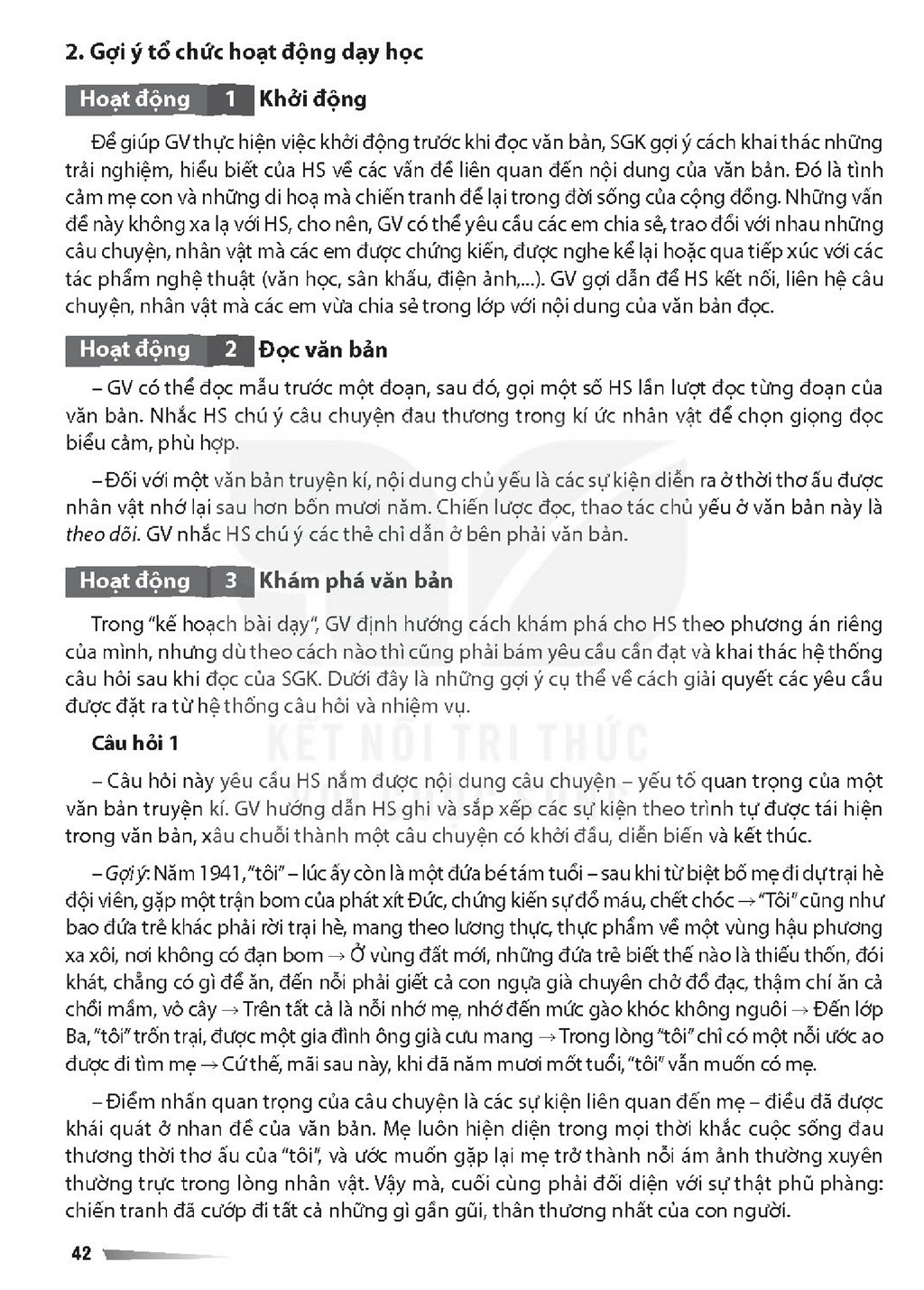 2. Gợi ý tổ chức hoạt động dạy học

Hoạt động 1 Khởi động

Để giúp GV thực hiện việc khởi động trước khi đọc văn bản, SGK gợi ý cách khai thác những trải nghiệm, hiểu biết của HS về các vấn đề liên quan đến nội dung của văn bản. Đó là tình cảm mẹ con và những di hoạ mà chiến tranh để lại trong đời sống của cộng đồng. Những vấn đề này không xa lạ với HS, cho nên, GV có thể yêu cầu các em chia sẻ, trao đổi với nhau những câu chuyện, nhân vật mà các em được chứng kiến, được nghe kể lại hoặc qua tiếp xúc với các tác phẩm nghệ thuật (văn học, sân khấu, điện ảnh,...). GV gợi dẫn để HS kết nối, liên hệ câu chuyện, nhân vật mà các em vừa chia sẻ trong lớp với nội dung của văn bản đọc.

Hoạt động 2 Đọc văn bản

– GV có thể đọc mẫu trước một đoạn, sau đó, gọi một số HS lần lượt đọc từng đoạn của văn bản. Nhắc HS chú ý câu chuyện đau thương trong kí ức nhân vật để chọn giọng đọc biểu cảm, phù hợp.

– Đối với một văn bản truyện kí, nội dung chủ yếu là các sự kiện diễn ra ở thời thơ ấu được nhân vật nhớ lại sau hơn bốn mươi năm. Chiến lược đọc, thao tác chủ yếu ở văn bản này là theo dõi. GV nhắc HS chú ý các thẻ chỉ dẫn ở bên phải văn bản.

Hoạt động 3 Khám phá văn bản

Trong "kế hoạch bài dạy", GV định hướng cách khám phá cho HS theo phương án riêng của mình, nhưng dù theo cách nào thì cũng phải bám yêu cầu cần đạt và khai thác hệ thống câu hỏi sau khi đọc của SGK. Dưới đây là những gợi ý cụ thể về cách giải quyết các yêu cầu được đặt ra từ hệ thống câu hỏi và nhiệm vụ.

Câu hỏi 1

– Câu hỏi này yêu cầu HS nắm được nội dung câu chuyện – yếu tố quan trọng của một văn bản truyện kí. GV hướng dẫn HS ghi và sắp xếp các sự kiện theo trình tự được tái hiện trong văn bản, xâu chuỗi thành một câu chuyện có khởi đầu, diễn biến và kết thúc.

– Gợi ý: Năm 1941, "tôi" – lúc ấy còn là một đứa bé tám tuổi – sau khi từ biệt bố mẹ đi dự trại hè đội viên, gặp một trận bom của phát xít Đức, chứng kiến sự đổ máu, chết chóc → "Tôi" cũng như bao đứa trẻ khác phải rời trại hè, mang theo lương thực, thực phẩm về một vùng hậu phương xa xôi, nơi không có đạn bom → Ở vùng đất mới, những đứa trẻ biết thế nào là thiếu thốn, đói khát, chẳng có gì để ăn, đến nỗi phải giết cả con ngựa già chuyên chở đồ đạc, thậm chí ăn cả chồi mầm, vỏ cây → Trên tất cả là nỗi nhớ mẹ, nhớ đến mức gào khóc không nguôi → Đến lớp Ba, "tôi" trốn trại, được một gia đình ông già cưu mang → Trong lòng "tôi" chỉ có một nỗi ước ao được đi tìm mẹ → Cứ thế, mãi sau này, khi đã năm mươi mốt tuổi, "tôi" vẫn muốn có mẹ.

– Điểm nhấn quan trọng của câu chuyện là các sự kiện liên quan đến mẹ – điều đã được khái quát ở nhan đề của văn bản. Mẹ luôn hiện diện trong mọi thời khắc cuộc sống đau thương thời thơ ấu của "tôi", và ước muốn gặp lại mẹ trở thành nỗi ám ảnh thường xuyên thường trực trong lòng nhân vật. Vậy mà, cuối cùng phải đối diện với sự thật phũ phàng: chiến tranh đã cướp đi tất cả những gì gần gũi, thân thương nhất của con người.

42

KẾT NỐI TRI THỨC